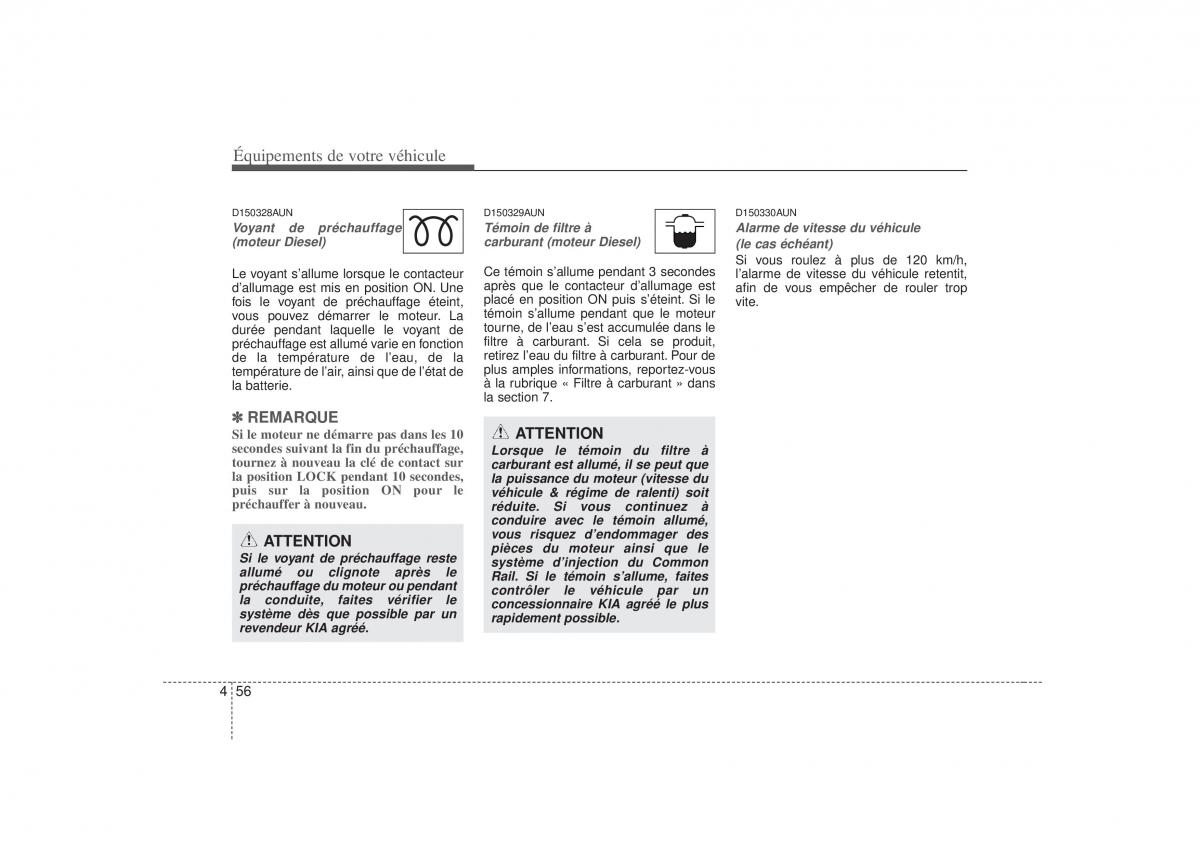 Équipements de votre véhicule

D150328AUN
Voyant de préchauffage (moteur Diesel)

Le voyant s'allume lorsque le contacteur d'allumage est mis en position ON. Une fois le voyant de préchauffage éteint, vous pouvez démarrer le moteur. La durée pendant laquelle le voyant de préchauffage est allumé varie en fonction de la température de l'eau, de la température de l'air, ainsi que de l'état de la batterie.

✽ REMARQUE
Si le moteur ne démarre pas dans les 10 secondes suivant la fin du préchauffage, tournez à nouveau la clé de contact sur la position LOCK pendant 10 secondes, puis sur la position ON pour le préchauffer à nouveau.

ATTENTION
Si le voyant de préchauffage reste allumé ou clignote après le préchauffage du moteur ou pendant la conduite, faites vérifier le système dès que possible par un revendeur KIA agréé.

D150329AUN
Témoin de filtre à carburant (moteur Diesel)

Ce témoin s'allume pendant 3 secondes après que le contacteur d'allumage est placé en position ON puis s'éteint. Si le témoin s'allume pendant que le moteur tourne, de l'eau s'est accumulée dans le filtre à carburant. Si cela se produit, retirez l'eau du filtre à carburant. Pour de plus amples informations, reportez-vous à la rubrique « Filtre à carburant » dans la section 7.

ATTENTION
Lorsque le témoin du filtre à carburant est allumé, il se peut que la puissance du moteur (vitesse du véhicule & régime de ralenti) soit réduite. Si vous continuez à conduire avec le témoin allumé, vous risquez d'endommager des pièces du moteur ainsi que le système d'injection du Common Rail. Si le témoin s'allume, faites contrôler le véhicule par un concessionnaire KIA agréé le plus rapidement possible.

D150330AUN
Alarme de vitesse du véhicule (le cas échéant)
Si vous roulez à plus de 120 km/h, l'alarme de vitesse du véhicule retentit, afin de vous empêcher de rouler trop vite.

4 56